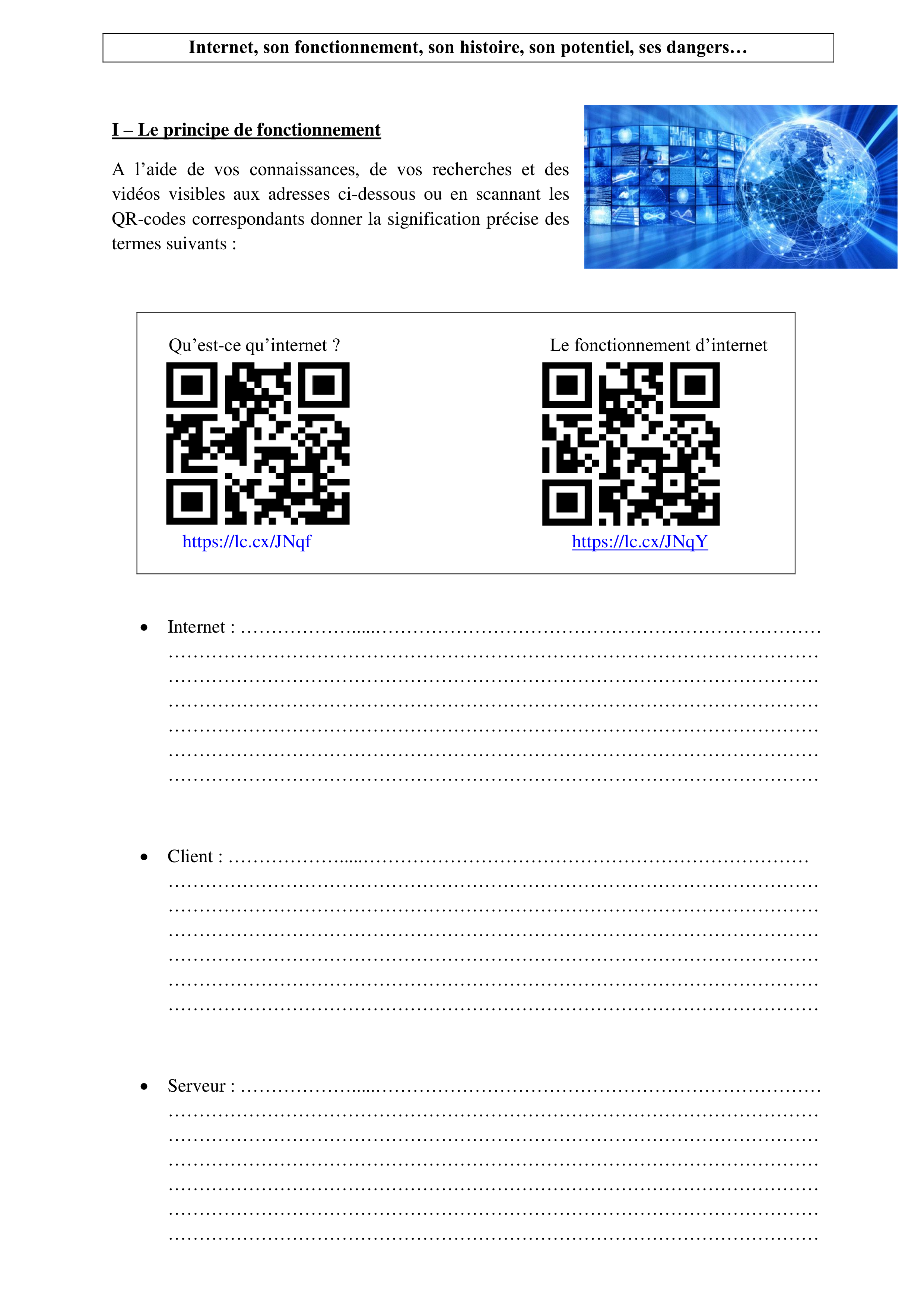 Internet, son fonctionnement, son histoire, son potentiel, ses dangers…

I – Le principe de fonctionnement

A l'aide de vos connaissances, de vos recherches et des vidéos visibles aux adresses ci-dessous ou en scannant les QR-codes correspondants donner la signification précise des termes suivants :

Qu'est-ce qu'internet ?

https://lc.cx/JNqf

Le fonctionnement d'internet

https://lc.cx/JNqY

• Internet : ____

• Client : ____

• Serveur : ____